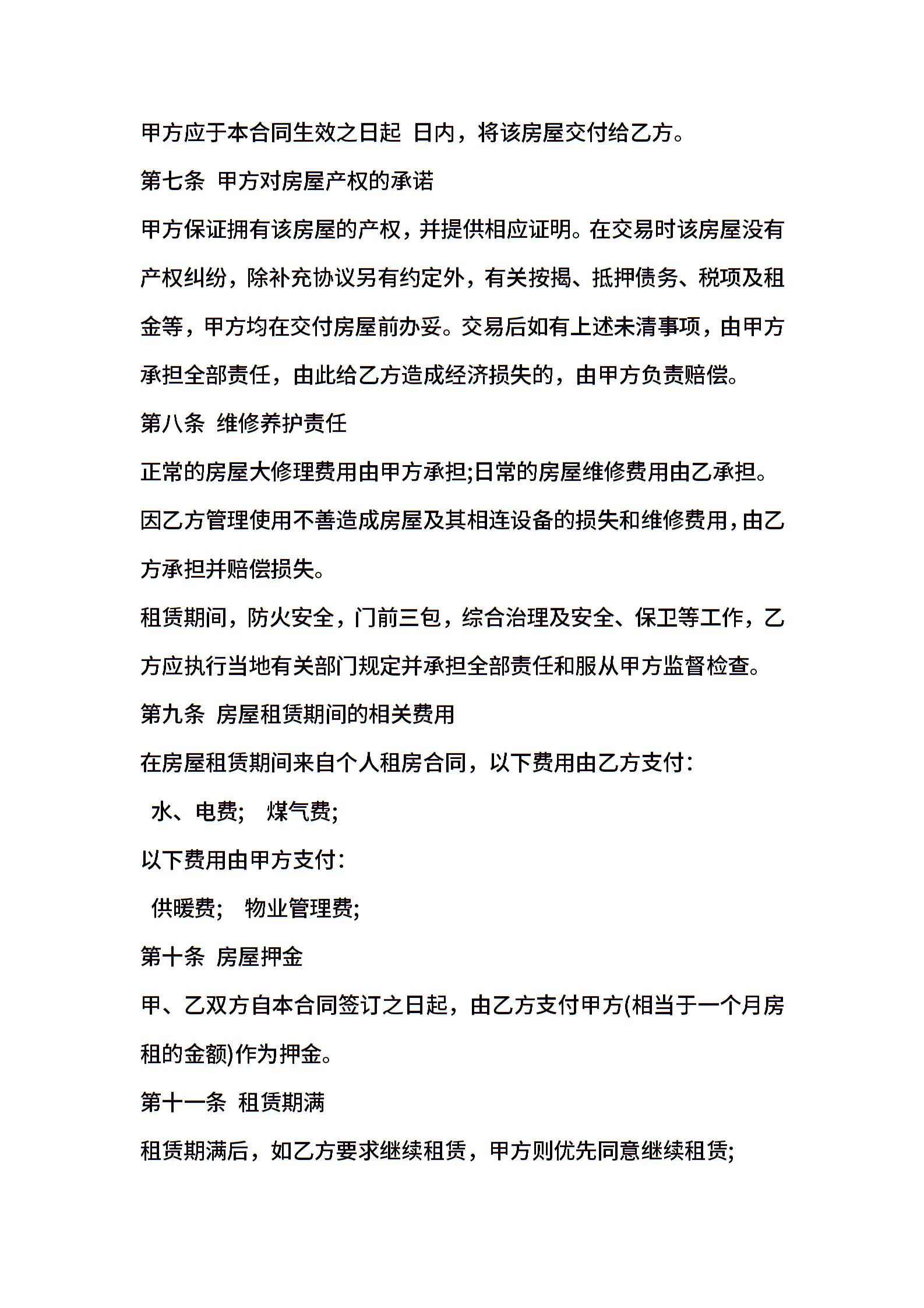 甲方应于本合同生效之日起 日内，将该房屋交付给乙方。

第七条 甲方对房屋产权的承诺

甲方保证拥有该房屋的产权，并提供相应证明。在交易时该房屋没有产权纠纷，除补充协议另有约定外，有关按揭、抵押债务、税项及租金等，甲方均在交付房屋前办妥。交易后如有上述未清事项，由甲方承担全部责任，由此给乙方造成经济损失的，由甲方负责赔偿。

第八条 维修养护责任

正常的房屋大修理费用由甲方承担;日常的房屋维修费用由乙承担。

因乙方管理使用不善造成房屋及其相连设备的损失和维修费用，由乙方承担并赔偿损失。

租赁期间，防火安全，门前三包，综合治理及安全、保卫等工作，乙方应执行当地有关部门规定并承担全部责任和服从甲方监督检查。

第九条 房屋租赁期间的相关费用

在房屋租赁期间来自个人租房合同，以下费用由乙方支付:

水、电费; 煤气费;

以下费用由甲方支付:

供暖费; 物业管理费;

第十条 房屋押金

甲、乙双方自本合同签订之日起，由乙方支付甲方(相当于一个月房租的金额)作为押金。

第十一条 租赁期满

租赁期满后，如乙方要求继续租赁，甲方则优先同意继续租赁;